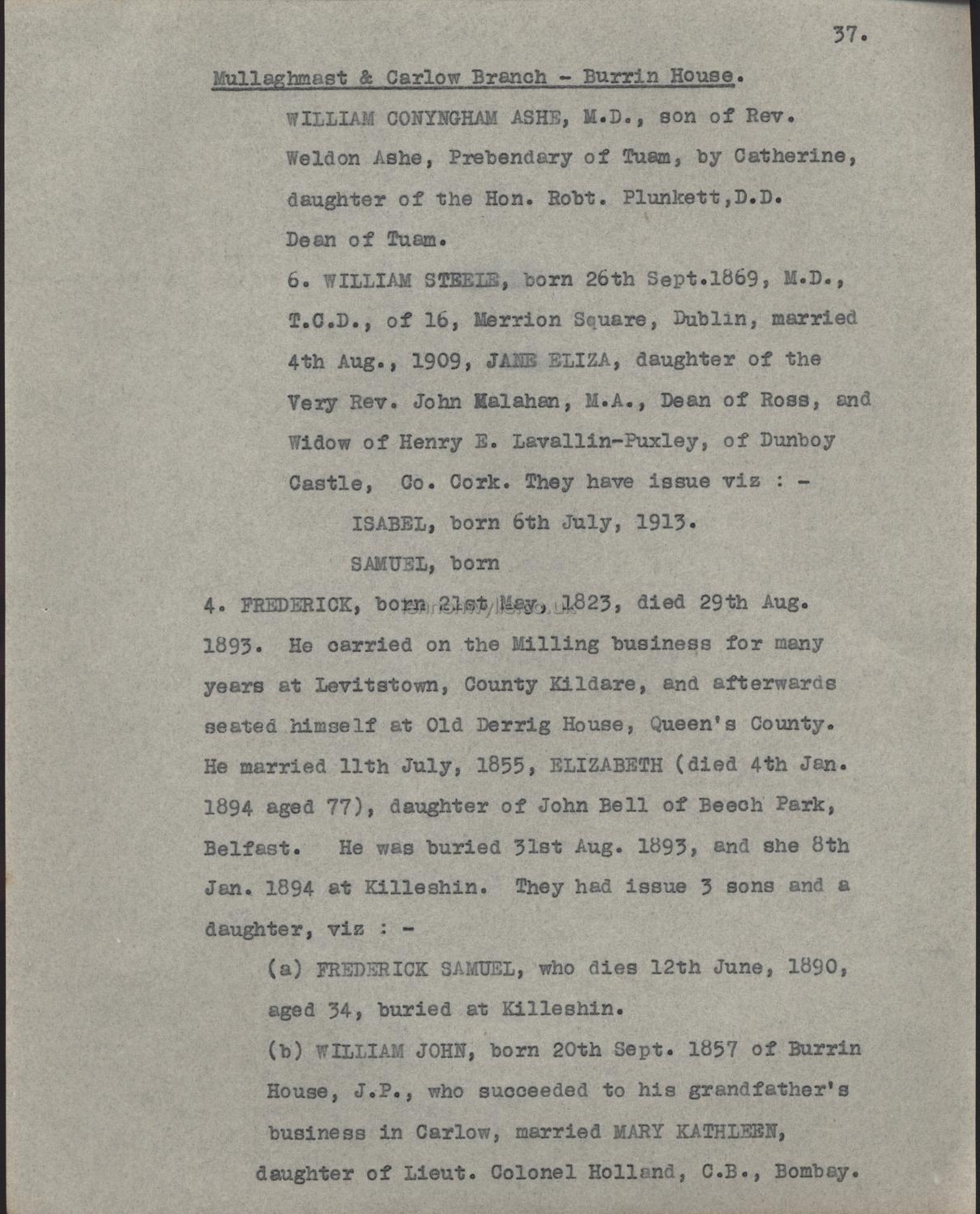 37.

Mullaghmast & Carlow Branch - Burrin House.

WILLIAM CONYNGHAM ASHE, M.D., son of Rev. Weldon Ashe, Prebendary of Tuam, by Catherine, daughter of the Hon. Robt. Plunkett,D.D. Dean of Tuam.

6. WILLIAM STEELE, born 26th Sept.1869, M.D., T.C.D., of 16, Merrion Square, Dublin, married 4th Aug., 1909, JANE ELIZA, daughter of the Very Rev. John Malahan, M.A., Dean of Ross, and Widow of Henry E. Lavallin-Puxley, of Dunboy Castle, Co. Cork. They have issue viz : -

ISABEL, born 6th July, 1913.

SAMUEL, born

4. FREDERICK, born 21st May, 1823, died 29th Aug. 1893. He carried on the Milling business for many years at Levitstown, County Kildare, and afterwards seated himself at Old Derrig House, Queen's County. He married 11th July, 1855, ELIZABETH (died 4th Jan. 1894 aged 77), daughter of John Bell of Beech Park, Belfast. He was buried 31st Aug. 1893, and she 8th Jan. 1894 at Killeshin. They had issue 3 sons and a daughter, viz : -

(a) FREDERICK SAMUEL, who dies 12th June, 1890, aged 34, buried at Killeshin.

(b) WILLIAM JOHN, born 20th Sept. 1857 of Burrin House, J.P., who succeeded to his grandfather's business in Carlow, married MARY KATHLEEN, daughter of Lieut. Colonel Holland, C.B., Bombay.